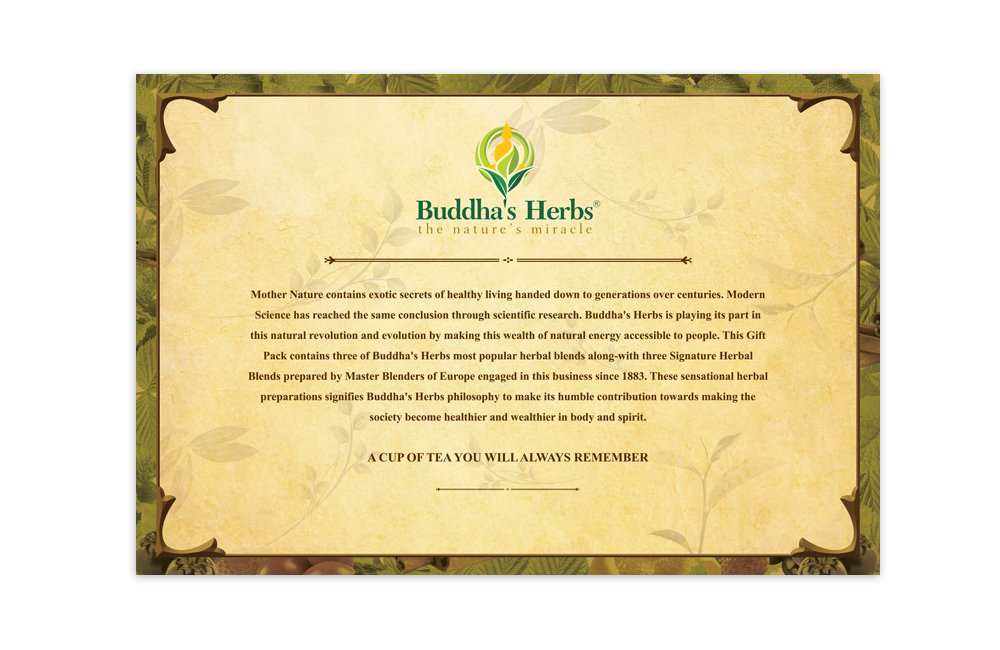 Buddha's Herbs®
the nature's miracle

Mother Nature contains exotic secrets of healthy living handed down to generations over centuries. Modern Science has reached the same conclusion through scientific research. Buddha's Herbs is playing its part in this natural revolution and evolution by making this wealth of natural energy accessible to people. This Gift Pack contains three of Buddha's Herbs most popular herbal blends along-with three Signature Herbal Blends prepared by Master Blenders of Europe engaged in this business since 1883. These sensational herbal preparations signifies Buddha's Herbs philosophy to make its humble contribution towards making the society become healthier and wealthier in body and spirit.

A CUP OF TEA YOU WILL ALWAYS REMEMBER